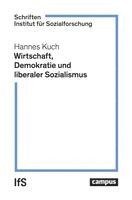 Schriften
Institut für Sozialforschung

Hannes Kuch
Wirtschaft, Demokratie und liberaler Sozialismus

IfS

campus